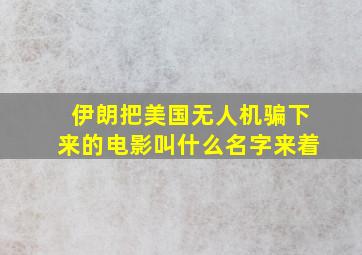 伊朗把美国无人机骗下来的电影叫什么名字来着